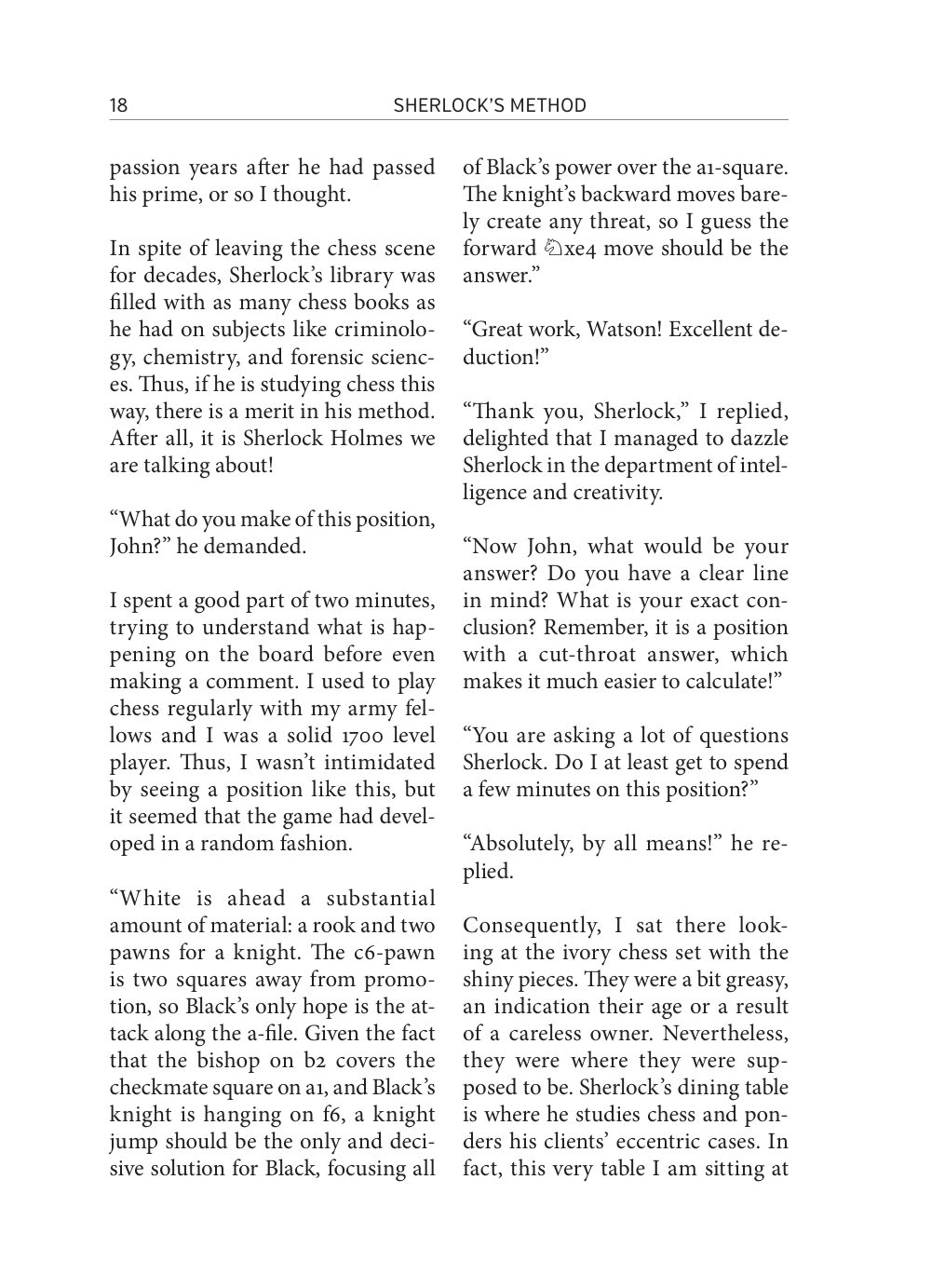 18 SHERLOCK'S METHOD

passion years after he had passed his prime, or so I thought.

In spite of leaving the chess scene for decades, Sherlock's library was filled with as many chess books as he had on subjects like criminology, chemistry, and forensic sciences. Thus, if he is studying chess this way, there is a merit in his method. After all, it is Sherlock Holmes we are talking about!

"What do you make of this position, John?" he demanded.

I spent a good part of two minutes, trying to understand what is happening on the board before even making a comment. I used to play chess regularly with my army fellows and I was a solid 1700 level player. Thus, I wasn't intimidated by seeing a position like this, but it seemed that the game had developed in a random fashion.

"White is ahead a substantial amount of material: a rook and two pawns for a knight. The c6-pawn is two squares away from promotion, so Black's only hope is the attack along the a-file. Given the fact that the bishop on b2 covers the checkmate square on a1, and Black's knight is hanging on f6, a knight jump should be the only and decisive solution for Black, focusing all of Black's power over the a1-square. The knight's backward moves barely create any threat, so I guess the forward ♘xe4 move should be the answer."

"Great work, Watson! Excellent deduction!"

"Thank you, Sherlock," I replied, delighted that I managed to dazzle Sherlock in the department of intelligence and creativity.

"Now John, what would be your answer? Do you have a clear line in mind? What is your exact conclusion? Remember, it is a position with a cut-throat answer, which makes it much easier to calculate!"

"You are asking a lot of questions Sherlock. Do I at least get to spend a few minutes on this position?"

"Absolutely, by all means!" he replied.

Consequently, I sat there looking at the ivory chess set with the shiny pieces. They were a bit greasy, an indication their age or a result of a careless owner. Nevertheless, they were where they were supposed to be. Sherlock's dining table is where he studies chess and ponders his clients' eccentric cases. In fact, this very table I am sitting at